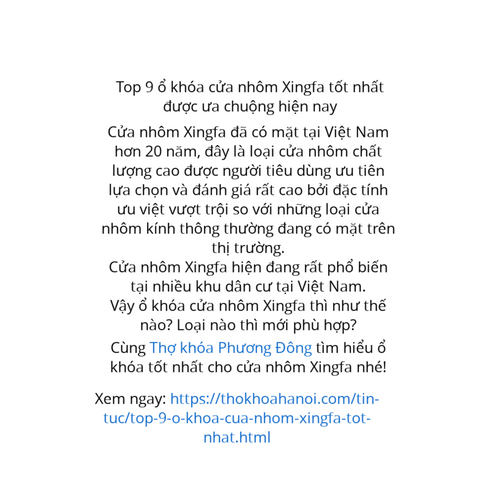 Top 9 ổ khóa cửa nhôm Xingfa tốt nhất được ưa chuộng hiện nay

Cửa nhôm Xingfa đã có mặt tại Việt Nam hơn 20 năm, đây là loại cửa nhôm chất lượng cao được người tiêu dùng ưu tiên lựa chọn và đánh giá rất cao bởi đặc tính ưu việt vượt trội so với những loại cửa nhôm kính thông thường đang có mặt trên thị trường.
Cửa nhôm Xingfa hiện đang rất phổ biến tại nhiều khu dân cư tại Việt Nam.
Vậy ổ khóa cửa nhôm Xingfa thì như thế nào? Loại nào thì mới phù hợp?

Cùng Thợ khóa Phương Đông tìm hiểu ổ khóa tốt nhất cho cửa nhôm Xingfa nhé!

Xem ngay: https://thokhoahanoi.com/tin-tuc/top-9-o-khoa-cua-nhom-xingfa-tot-nhat.html